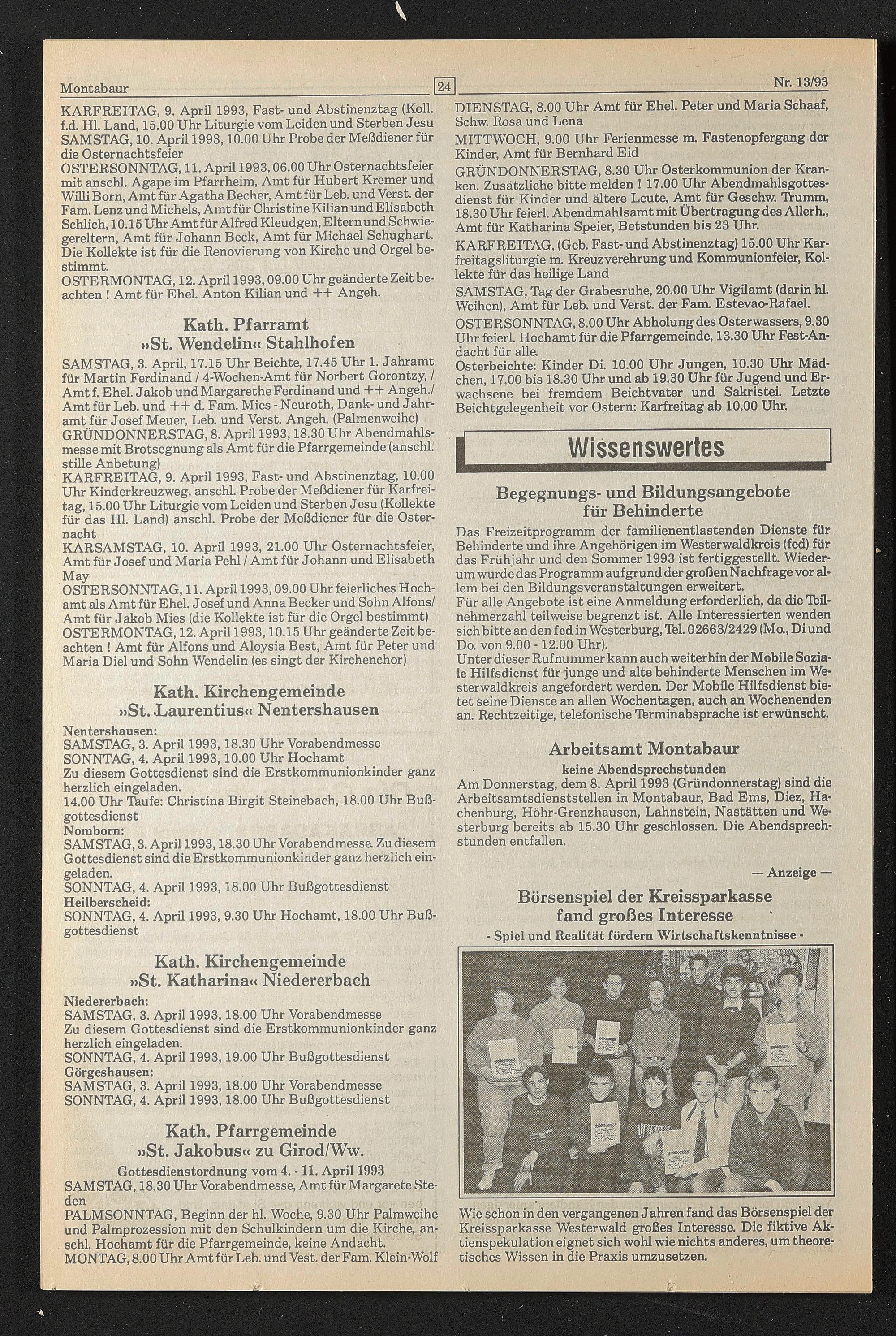 Montabaur 24 Nr. 13/93

KARFREITAG, 9. April 1993, Fast- und Abstinenztag (Koll. f.d. Hl. Land, 15.00 Uhr Liturgie vom Leiden und Sterben Jesu
SAMSTAG, 10. April 1993, 10.00 Uhr Probe der Meßdiener für die Osternachtsfeier
OSTERSONNTAG, 11. April 1993, 06.00 Uhr Osternachtsfeier mit anschl. Agape im Pfarrheim, Amt für Hubert Kremer und Willi Born, Amt für Agatha Becher, Amt für Leb. und Verst. der Fam. Lenz und Michels, Amt für Christine Kilian und Elisabeth Schlich, 10.15 Uhr Amt für Alfred Kleudgen, Eltern und Schwiegereltern, Amt für Johann Beck, Amt für Michael Schughart. Die Kollekte ist für die Renovierung von Kirche und Orgel bestimmt.
OSTERMONTAG, 12. April 1993, 09.00 Uhr geänderte Zeit beachten ! Amt für Ehel. Anton Kilian und ++ Angeh.

Kath. Pfarramt
»St. Wendelin« Stahlhofen

SAMSTAG, 3. April, 17.15 Uhr Beichte, 17.45 Uhr 1. Jahramt für Martin Ferdinand / 4-Wochen-Amt für Norbert Gorontzy, / Amt f. Ehel. Jakob und Margarethe Ferdinand und ++ Angeh./ Amt für Leb. und ++ d. Fam. Mies - Neuroth, Dank- und Jahramt für Josef Meuer, Leb. und Verst. Angeh. (Palmenweihe)
GRÜNDONNERSTAG, 8. April 1993, 18.30 Uhr Abendmahlsmesse mit Brotsegnung als Amt für die Pfarrgemeinde (anschl. stille Anbetung)
KARFREITAG, 9. April 1993, Fast- und Abstinenztag, 10.00 Uhr Kinderkreuzweg, anschl. Probe der Meßdiener für Karfreitag, 15.00 Uhr Liturgie vom Leiden und Sterben Jesu (Kollekte für das Hl. Land) anschl. Probe der Meßdiener für die Osternacht
KARSAMSTAG, 10. April 1993, 21.00 Uhr Osternachtsfeier, Amt für Josef und Maria Pehl / Amt für Johann und Elisabeth May
OSTERSONNTAG, 11. April 1993, 09.00 Uhr feierliches Hochamt als Amt für Ehel. Josef und Anna Becker und Sohn Alfons/ Amt für Jakob Mies (die Kollekte ist für die Orgel bestimmt)
OSTERMONTAG, 12. April 1993, 10.15 Uhr geänderte Zeit beachten ! Amt für Alfons und Aloysia Best, Amt für Peter und Maria Diel und Sohn Wendelin (es singt der Kirchenchor)

Kath. Kirchengemeinde
»St. Laurentius« Nentershausen

Nentershausen:
SAMSTAG, 3. April 1993, 18.30 Uhr Vorabendmesse
SONNTAG, 4. April 1993, 10.00 Uhr Hochamt
Zu diesem Gottesdienst sind die Erstkommunionkinder ganz herzlich eingeladen.
14.00 Uhr Taufe: Christina Birgit Steinebach, 18.00 Uhr Bußgottesdienst
Nomborn:
SAMSTAG, 3. April 1993, 18.30 Uhr Vorabendmesse. Zu diesem Gottesdienst sind die Erstkommunionkinder ganz herzlich eingeladen.
SONNTAG, 4. April 1993, 18.00 Uhr Bußgottesdienst
Heilberscheid:
SONNTAG, 4. April 1993, 9.30 Uhr Hochamt, 18.00 Uhr Bußgottesdienst

Kath. Kirchengemeinde
»St. Katharina« Niedererbach

Niedererbach:
SAMSTAG, 3. April 1993, 18.00 Uhr Vorabendmesse
Zu diesem Gottesdienst sind die Erstkommunionkinder ganz herzlich eingeladen.
SONNTAG, 4. April 1993, 19.00 Uhr Bußgottesdienst
Görgeshausen:
SAMSTAG, 3. April 1993, 18.00 Uhr Vorabendmesse
SONNTAG, 4. April 1993, 18.00 Uhr Bußgottesdienst

Kath. Pfarrgemeinde
»St. Jakobus« zu Girod/Ww.

Gottesdienstordnung vom 4. - 11. April 1993
SAMSTAG, 18.30 Uhr Vorabendmesse, Amt für Margarete Steden
PALMSONNTAG, Beginn der hl. Woche, 9.30 Uhr Palmweihe und Palmprozession mit den Schulkindern um die Kirche, anschl. Hochamt für die Pfarrgemeinde, keine Andacht.
MONTAG, 8.00 Uhr Amt für Leb. und Vest. der Fam. Klein-Wolf
DIENSTAG, 8.00 Uhr Amt für Ehel. Peter und Maria Schaaf, Schw. Rosa und Lena
MITTWOCH, 9.00 Uhr Ferienmesse m. Fastenopfergang der Kinder, Amt für Bernhard Eid
GRÜNDONNERSTAG, 8.30 Uhr Osterkommunion der Kranken. Zusätzliche bitte melden ! 17.00 Uhr Abendmahlsgottesdienst für Kinder und ältere Leute, Amt für Geschw. Trumm, 18.30 Uhr feierl. Abendmahlsamt mit Übertragung des Allerh., Amt für Katharina Speier, Betstunden bis 23 Uhr.
KARFREITAG, (Geb. Fast- und Abstinenztag) 15.00 Uhr Karfreitagsliturgie m. Kreuzverehrung und Kommunionfeier, Kollekte für das heilige Land
SAMSTAG, Tag der Grabesruhe, 20.00 Uhr Vigilamt (darin hl. Weihen), Amt für Leb. und Verst. der Fam. Estevao-Rafael.
OSTERSONNTAG, 8.00 Uhr Abholung des Osterwassers, 9.30 Uhr feierl. Hochamt für die Pfarrgemeinde, 13.30 Uhr Fest-Andacht für alle.
Osterbeichte: Kinder Di. 10.00 Uhr Jungen, 10.30 Uhr Mädchen, 17.00 bis 18.30 Uhr und ab 19.30 Uhr für Jugend und Erwachsene bei fremdem Beichtvater und Sakristei. Letzte Beichtgelegenheit vor Ostern: Karfreitag ab 10.00 Uhr.

Wissenswertes

Begegnungs- und Bildungsangebote für Behinderte

Das Freizeitprogramm der familienentlastenden Dienste für Behinderte und ihre Angehörigen im Westerwaldkreis (fed) für das Frühjahr und den Sommer 1993 ist fertiggestellt. Wiederum wurde das Programm aufgrund der großen Nachfrage vor allem bei den Bildungsveranstaltungen erweitert.
Für alle Angebote ist eine Anmeldung erforderlich, da die Teilnehmerzahl teilweise begrenzt ist. Alle Interessierten wenden sich bitte an den fed in Westerburg, Tel. 02663/2429 (Mo., Di und Do. von 9.00 - 12.00 Uhr).
Unter dieser Rufnummer kann auch weiterhin der Mobile Soziale Hilfsdienst für junge und alte behinderte Menschen im Westerwaldkreis angefordert werden. Der Mobile Hilfsdienst bietet seine Dienste an allen Wochentagen, auch an Wochenenden an. Rechtzeitige, telefonische Terminabsprache ist erwünscht.

Arbeitsamt Montabaur
keine Abendsprechstunden

Am Donnerstag, dem 8. April 1993 (Gründonnerstag) sind die Arbeitsamtsdienststellen in Montabaur, Bad Ems, Diez, Hachenburg, Höhr-Grenzhausen, Lahnstein, Nastätten und Westerburg bereits ab 15.30 Uhr geschlossen. Die Abendsprechstunden entfallen.

— Anzeige —

Börsenspiel der Kreissparkasse fand großes Interesse
- Spiel und Realität fördern Wirtschaftskenntnisse -

Wie schon in den vergangenen Jahren fand das Börsenspiel der Kreissparkasse Westerwald großes Interesse. Die fiktive Aktienspekulation eignet sich wohl wie nichts anderes, um theoretisches Wissen in die Praxis umzusetzen.